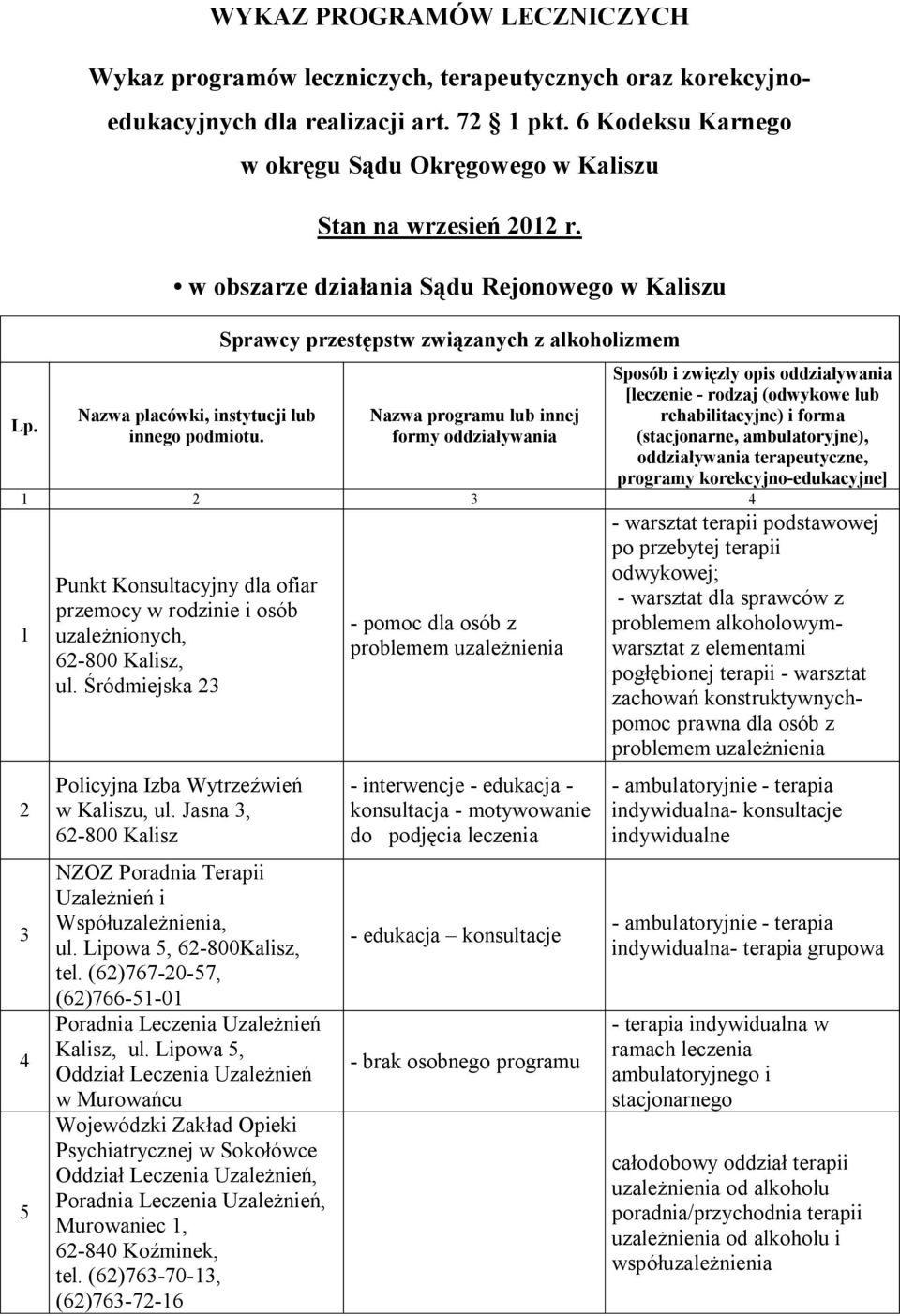 WYKAZ PROGRAMÓW LECZNICZYCH

Wykaz programów leczniczych, terapeutycznych oraz korekcyjno-edukacyjnych dla realizacji art. 72 1 pkt. 6 Kodeksu Karnego w okręgu Sądu Okręgowego w Kaliszu

Stan na wrzesień 2012 r.

• w obszarze działania Sądu Rejonowego w Kaliszu

Sprawcy przestępstw związanych z alkoholizmem

| Lp. | Nazwa placówki, instytucji lub innego podmiotu. | Nazwa programu lub innej formy oddziaływania | Sposób i zwięzły opis oddziaływania [leczenie - rodzaj (odwykowe lub rehabilitacyjne) i forma (stacjonarne, ambulatoryjne), oddziaływania terapeutyczne, programy korekcyjno-edukacyjne] |
|---|---|---|---|
| 1 | 2 | 3 | 4 |
| 1 | Punkt Konsultacyjny dla ofiar przemocy w rodzinie i osób uzależnionych, 62-800 Kalisz, ul. Śródmiejska 23 | - pomoc dla osób z problemem uzależnienia | - warsztat terapii podstawowej po przebytej terapii odwykowej; - warsztat dla sprawców z problemem alkoholowym- warsztat z elementami pogłębionej terapii - warsztat zachowań konstruktywnych- pomoc prawna dla osób z problemem uzależnienia |
| 2 | Policyjna Izba Wytrzeźwień w Kaliszu, ul. Jasna 3, 62-800 Kalisz | - interwencje - edukacja - konsultacja - motywowanie do podjęcia leczenia | - ambulatoryjnie - terapia indywidualna- konsultacje indywidualne |
| 3 | NZOZ Poradnia Terapii Uzależnień i Współuzależnienia, ul. Lipowa 5, 62-800Kalisz, tel. (62)767-20-57, (62)766-51-01 | - edukacja – konsultacje | - ambulatoryjnie - terapia indywidualna- terapia grupowa |
| 4 | Poradnia Leczenia Uzależnień Kalisz, ul. Lipowa 5, Oddział Leczenia Uzależnień w Murowańcu | - brak osobnego programu | - terapia indywidualna w ramach leczenia ambulatoryjnego i stacjonarnego |
| 5 | Wojewódzki Zakład Opieki Psychiatrycznej w Sokołówce Oddział Leczenia Uzależnień, Poradnia Leczenia Uzależnień, Murowaniec 1, 62-840 Koźminek, tel. (62)763-70-13, (62)763-72-16 | | całodobowy oddział terapii uzależnienia od alkoholu poradnia/przychodnia terapii uzależnienia od alkoholu i współuzależnienia |